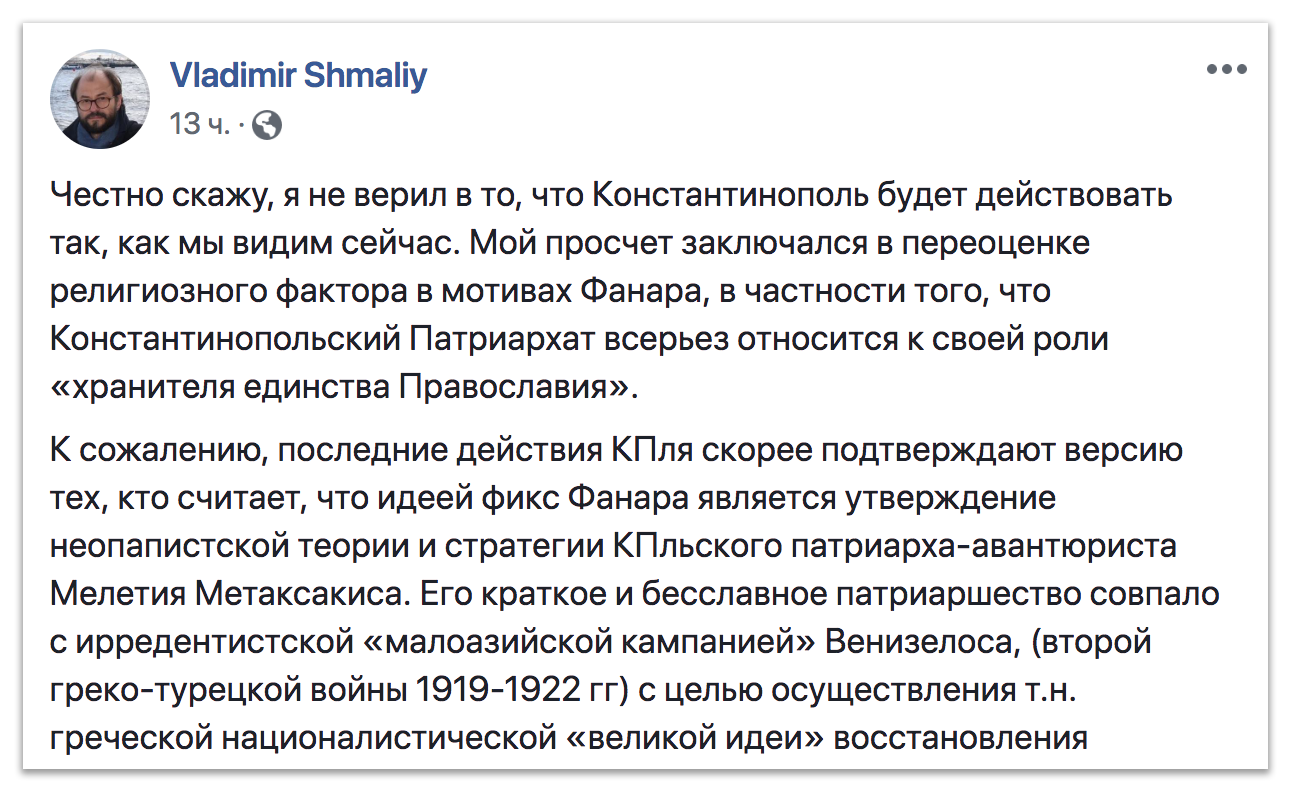 Vladimir Shmaliy
13 ч. ·

Честно скажу, я не верил в то, что Константинополь будет действовать так, как мы видим сейчас. Мой просчет заключался в переоценке религиозного фактора в мотивах Фанара, в частности того, что Константинопольский Патриархат всерьез относится к своей роли «хранителя единства Православия».

К сожалению, последние действия КПля скорее подтверждают версию тех, кто считает, что идеей фикс Фанара является утверждение неопапистской теории и стратегии КПльского патриарха-авантюриста Мелетия Метаксакиса. Его краткое и бесславное патриаршество совпало с ирредентистской «малоазийской кампанией» Венизелоса, (второй греко-турецкой войны 1919-1922 гг) с целью осуществления т.н. греческой националистической «великой идеи» восстановления